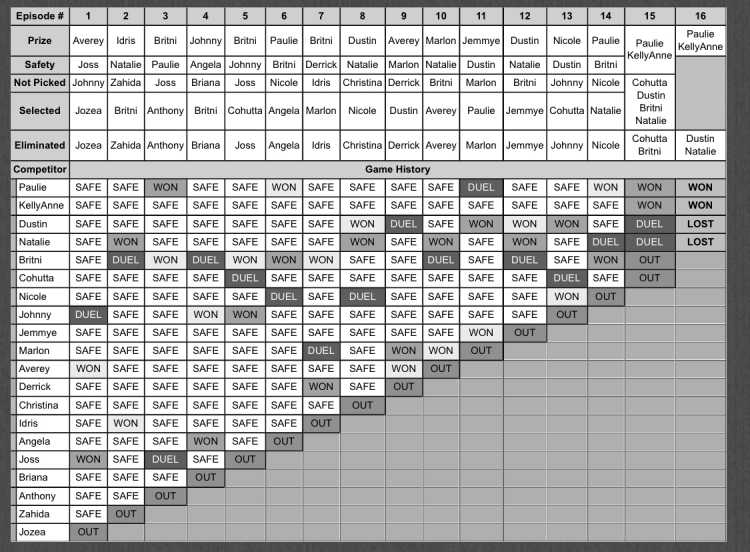 | Episode # | 1 | 2 | 3 | 4 | 5 | 6 | 7 | 8 | 9 | 10 | 11 | 12 | 13 | 14 | 15 | 16 |
|---|---|---|---|---|---|---|---|---|---|---|---|---|---|---|---|---|
| Prize | Averey | Idris | Britni | Johnny | Britni | Paulie | Britni | Dustin | Averey | Marlon | Jemmye | Dustin | Nicole | Paulie | Paulie KellyAnne | Paulie KellyAnne |
| Safety | Joss | Natalie | Paulie | Angela | Johnny | Britni | Derrick | Natalie | Marlon | Natalie | Dustin | Natalie | Dustin | Britni | | |
| Not Picked | Johnny | Zahida | Joss | Briana | Joss | Nicole | Idris | Christina | Derrick | Britni | Marlon | Britni | Johnny | Nicole | Cohutta Dustin Britni Natalie | |
| Selected | Jozea | Britni | Anthony | Britni | Cohutta | Angela | Marlon | Nicole | Dustin | Averey | Paulie | Jemmye | Cohutta | Natalie | | |
| Eliminated | Jozea | Zahida | Anthony | Briana | Joss | Angela | Idris | Christina | Derrick | Averey | Marlon | Jemmye | Johnny | Nicole | Cohutta Britni | Dustin Natalie |
| Competitor | Game History | | | | | | | | | | | | | | | |
| Paulie | SAFE | SAFE | WON | SAFE | SAFE | WON | SAFE | SAFE | SAFE | SAFE | DUEL | SAFE | SAFE | WON | WON | WON |
| KellyAnne | SAFE | SAFE | SAFE | SAFE | SAFE | SAFE | SAFE | SAFE | SAFE | SAFE | SAFE | SAFE | SAFE | SAFE | WON | WON |
| Dustin | SAFE | SAFE | SAFE | SAFE | SAFE | SAFE | SAFE | WON | DUEL | SAFE | WON | WON | WON | SAFE | DUEL | LOST |
| Natalie | SAFE | WON | SAFE | SAFE | SAFE | SAFE | SAFE | WON | SAFE | WON | SAFE | WON | SAFE | DUEL | DUEL | LOST |
| Britni | SAFE | DUEL | WON | DUEL | WON | WON | WON | SAFE | SAFE | DUEL | SAFE | DUEL | SAFE | WON | OUT | |
| Cohutta | SAFE | SAFE | SAFE | SAFE | DUEL | SAFE | SAFE | SAFE | SAFE | SAFE | SAFE | SAFE | DUEL | SAFE | OUT | |
| Nicole | SAFE | SAFE | SAFE | SAFE | SAFE | DUEL | SAFE | DUEL | SAFE | SAFE | SAFE | SAFE | WON | OUT | | |
| Johnny | DUEL | SAFE | SAFE | WON | WON | SAFE | SAFE | SAFE | SAFE | SAFE | SAFE | SAFE | OUT | | | |
| Jemmye | SAFE | SAFE | SAFE | SAFE | SAFE | SAFE | SAFE | SAFE | SAFE | SAFE | WON | OUT | | | | |
| Marlon | SAFE | SAFE | SAFE | SAFE | SAFE | SAFE | DUEL | SAFE | WON | WON | OUT | | | | | |
| Averey | WON | SAFE | SAFE | SAFE | SAFE | SAFE | SAFE | SAFE | WON | OUT | | | | | | |
| Derrick | SAFE | SAFE | SAFE | SAFE | SAFE | SAFE | WON | SAFE | OUT | | | | | | | |
| Christina | SAFE | SAFE | SAFE | SAFE | SAFE | SAFE | SAFE | OUT | | | | | | | | |
| Idris | SAFE | WON | SAFE | SAFE | SAFE | SAFE | OUT | | | | | | | | | |
| Angela | SAFE | SAFE | SAFE | WON | SAFE | OUT | | | | | | | | | | |
| Joss | WON | SAFE | DUEL | SAFE | OUT | | | | | | | | | | | |
| Briana | SAFE | SAFE | SAFE | OUT | | | | | | | | | | | | |
| Anthony | SAFE | SAFE | OUT | | | | | | | | | | | | | |
| Zahida | SAFE | OUT | | | | | | | | | | | | | | |
| Jozea | OUT | | | | | | | | | | | | | | | |